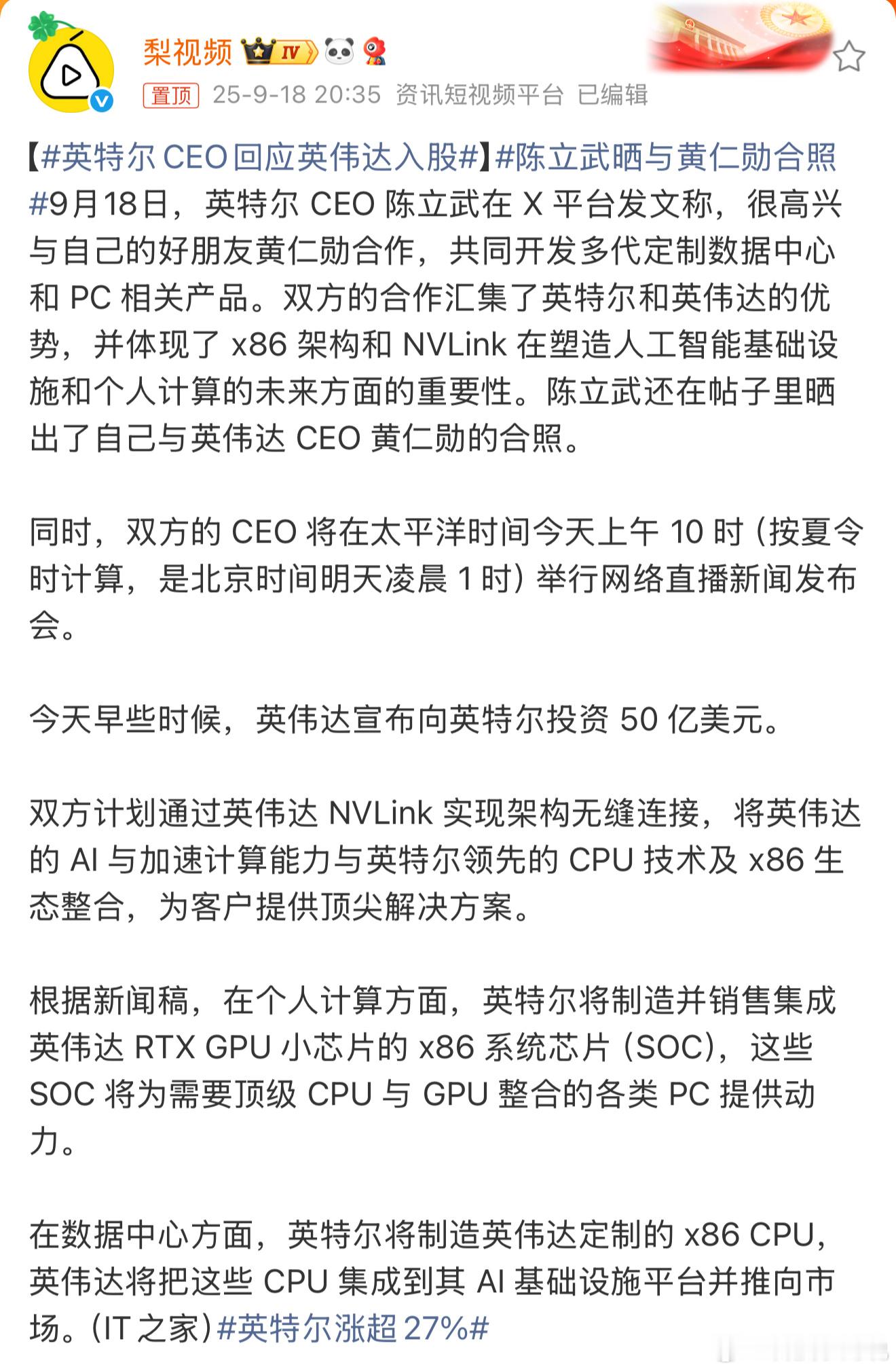 梨视频 IV

置顶 25-9-18 20:35 资讯短视频平台 已编辑

【#英特尔 CEO 回应英伟达入股#】#陈立武晒与黄仁勋合照#9月18日，英特尔 CEO 陈立武在 X 平台发文称，很高兴与自己的好朋友黄仁勋合作，共同开发多代定制数据中心和 PC 相关产品。双方的合作汇集了英特尔和英伟达的优势，并体现了 x86 架构和 NVLink 在塑造人工智能基础设施和个人计算的未来方面的重要性。陈立武还在帖子里晒出了自己与英伟达 CEO 黄仁勋的合照。

同时，双方的 CEO 将在太平洋时间今天上午 10 时（按夏令时计算，是北京时间明天凌晨 1 时）举行网络直播新闻发布会。

今天早些时候，英伟达宣布向英特尔投资 50 亿美元。

双方计划通过英伟达 NVLink 实现架构无缝连接，将英伟达的 AI 与加速计算能力与英特尔领先的 CPU 技术及 x86 生态整合，为客户提供顶尖解决方案。

根据新闻稿，在个人计算方面，英特尔将制造并销售集成英伟达 RTX GPU 小芯片的 x86 系统芯片（SOC），这些 SOC 将为需要顶级 CPU 与 GPU 整合的各类 PC 提供动力。

在数据中心方面，英特尔将制造英伟达定制的 x86 CPU，英伟达将把这些 CPU 集成到其 AI 基础设施平台并推向市场。（IT 之家）#英特尔涨超 27%#